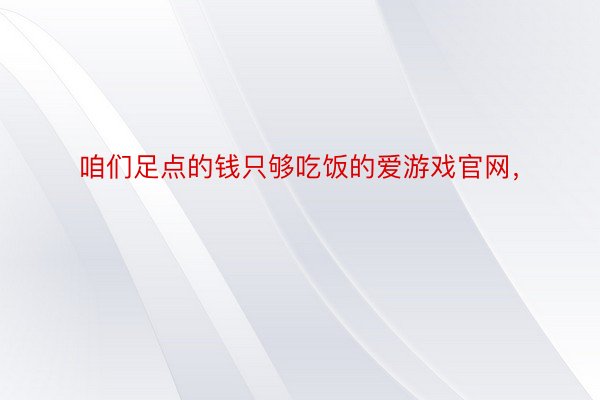 咱们足点的钱只够吃饭的爱游戏官网，